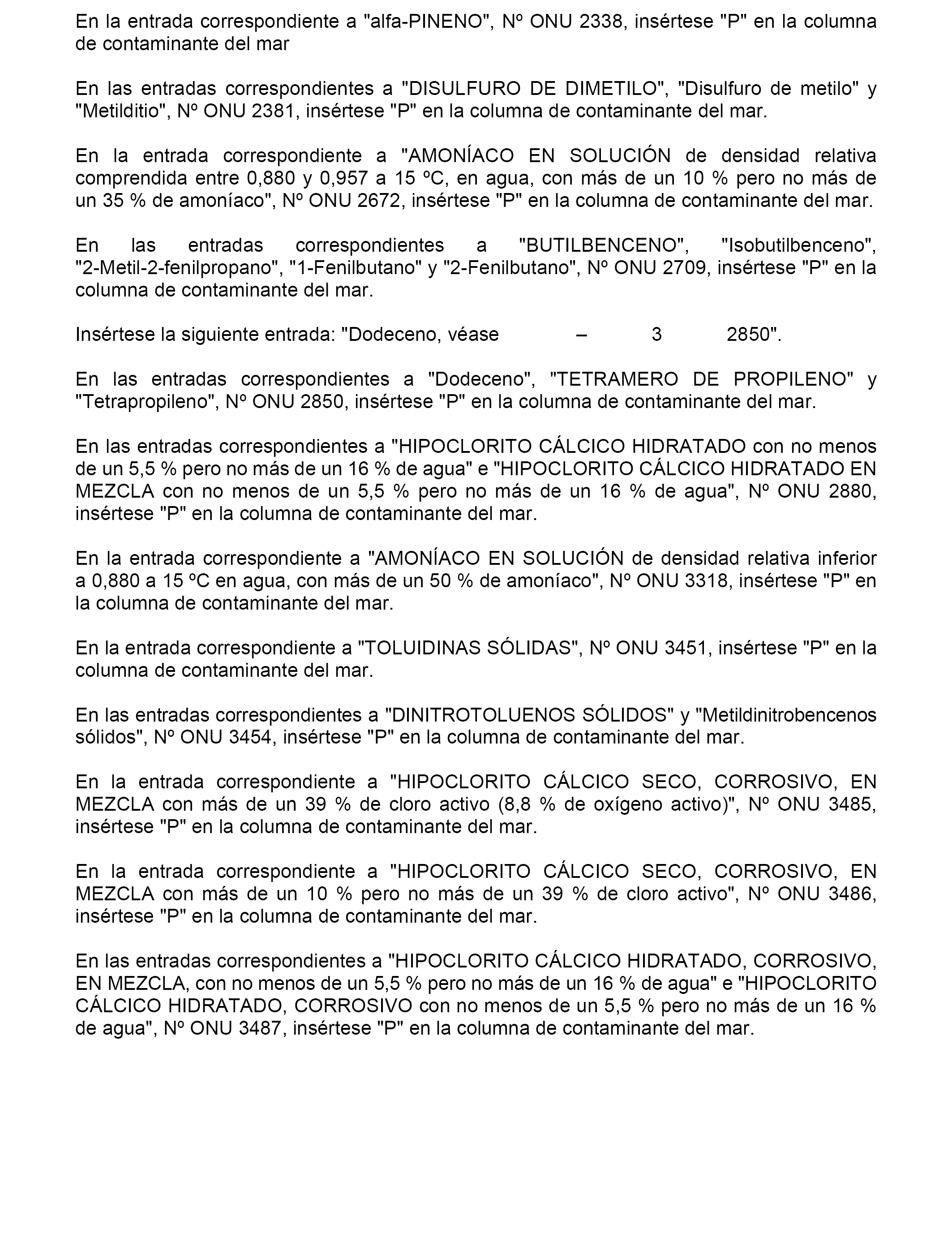 En la entrada correspondiente a "alfa-PINENO", Nº ONU 2338, insértese "P" en la columna de contaminante del mar

En las entradas correspondientes a "DISULFURO DE DIMETILO", "Disulfuro de metilo" y "Metilditio", Nº ONU 2381, insértese "P" en la columna de contaminante del mar.

En la entrada correspondiente a "AMONÍACO EN SOLUCIÓN de densidad relativa comprendida entre 0,880 y 0,957 a 15 ºC, en agua, con más de un 10 % pero no más de un 35 % de amoníaco", Nº ONU 2672, insértese "P" en la columna de contaminante del mar.

En las entradas correspondientes a "BUTILBENCENO", "Isobutilbenceno", "2-Metil-2-fenilpropano", "1-Fenilbutano" y "2-Fenilbutano", Nº ONU 2709, insértese "P" en la columna de contaminante del mar.

Insértese la siguiente entrada: "Dodeceno, véase – 3 2850".

En las entradas correspondientes a "Dodeceno", "TETRAMERO DE PROPILENO" y "Tetrapropileno", Nº ONU 2850, insértese "P" en la columna de contaminante del mar.

En las entradas correspondientes a "HIPOCLORITO CÁLCICO HIDRATADO con no menos de un 5,5 % pero no más de un 16 % de agua" e "HIPOCLORITO CÁLCICO HIDRATADO EN MEZCLA con no menos de un 5,5 % pero no más de un 16 % de agua", Nº ONU 2880, insértese "P" en la columna de contaminante del mar.

En la entrada correspondiente a "AMONÍACO EN SOLUCIÓN de densidad relativa inferior a 0,880 a 15 ºC en agua, con más de un 50 % de amoníaco", Nº ONU 3318, insértese "P" en la columna de contaminante del mar.

En la entrada correspondiente a "TOLUIDINAS SÓLIDAS", Nº ONU 3451, insértese "P" en la columna de contaminante del mar.

En las entradas correspondientes a "DINITROTOLUENOS SÓLIDOS" y "Metildinitrobencenos sólidos", Nº ONU 3454, insértese "P" en la columna de contaminante del mar.

En la entrada correspondiente a "HIPOCLORITO CÁLCICO SECO, CORROSIVO, EN MEZCLA con más de un 39 % de cloro activo (8,8 % de oxígeno activo)", Nº ONU 3485, insértese "P" en la columna de contaminante del mar.

En la entrada correspondiente a "HIPOCLORITO CÁLCICO SECO, CORROSIVO, EN MEZCLA con más de un 10 % pero no más de un 39 % de cloro activo", Nº ONU 3486, insértese "P" en la columna de contaminante del mar.

En las entradas correspondientes a "HIPOCLORITO CÁLCICO HIDRATADO, CORROSIVO, EN MEZCLA, con no menos de un 5,5 % pero no más de un 16 % de agua" e "HIPOCLORITO CÁLCICO HIDRATADO, CORROSIVO con no menos de un 5,5 % pero no más de un 16 % de agua", Nº ONU 3487, insértese "P" en la columna de contaminante del mar.